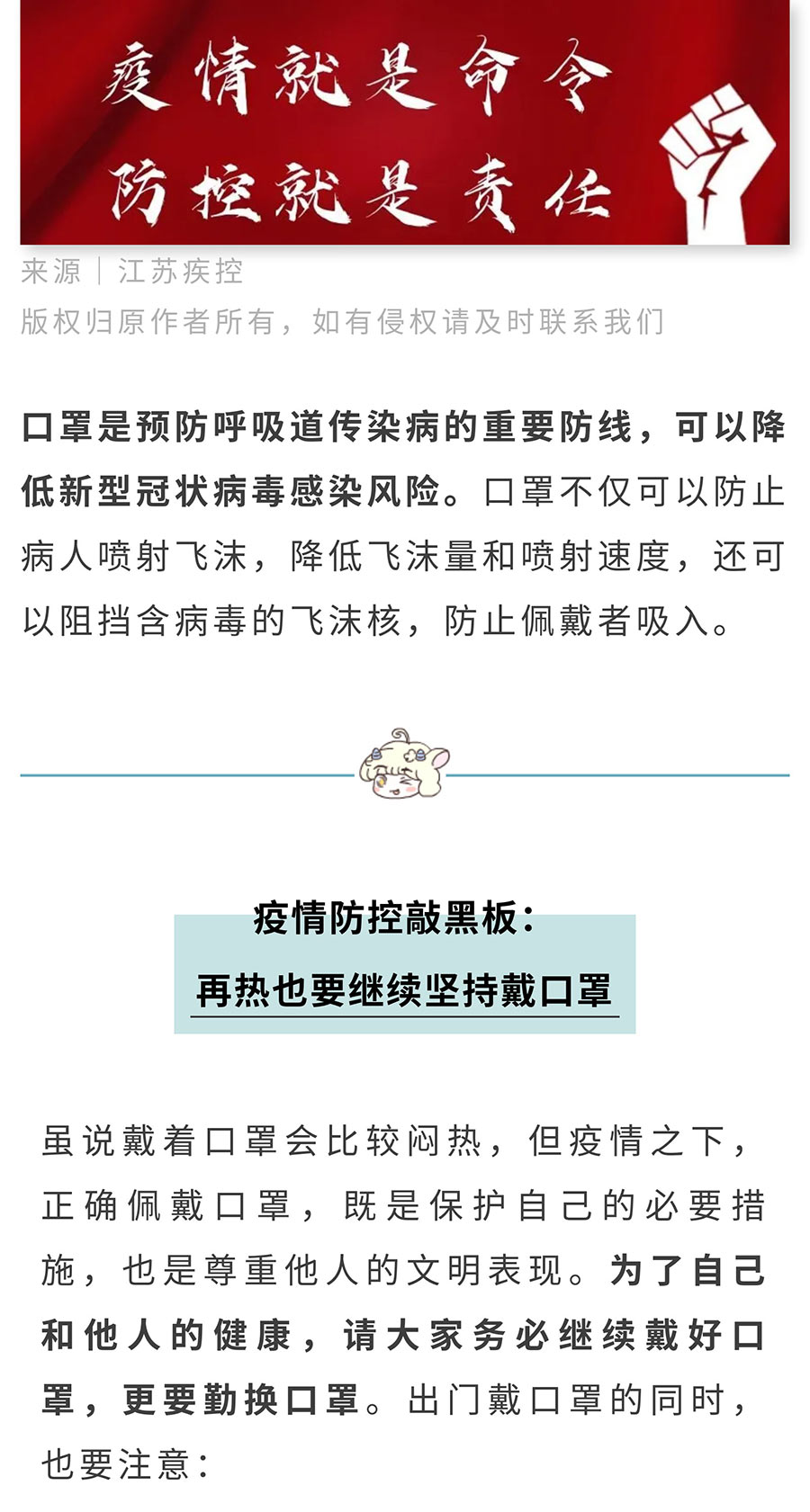 疫情就是命令
防控就是责任

来源｜江苏疾控
版权归原作者所有，如有侵权请及时联系我们

口罩是预防呼吸道传染病的重要防线，可以降低新型冠状病毒感染风险。口罩不仅可以防止病人喷射飞沫，降低飞沫量和喷射速度，还可以阻挡含病毒的飞沫核，防止佩戴者吸入。

疫情防控敲黑板：
再热也要继续坚持戴口罩

虽说戴着口罩会比较闷热，但疫情之下，正确佩戴口罩，既是保护自己的必要措施，也是尊重他人的文明表现。为了自己和他人的健康，请大家务必继续戴好口罩，更要勤换口罩。出门戴口罩的同时，也要注意：